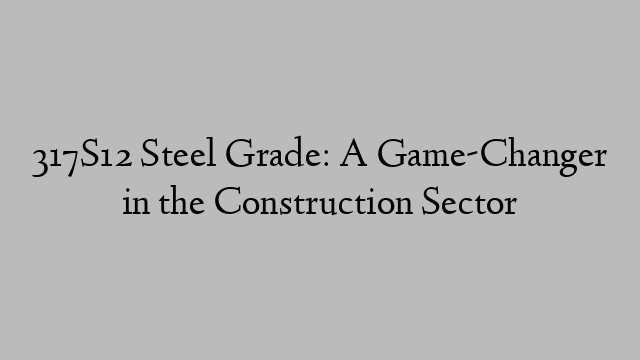 317S12 Steel Grade: A Game-Changer in the Construction Sector